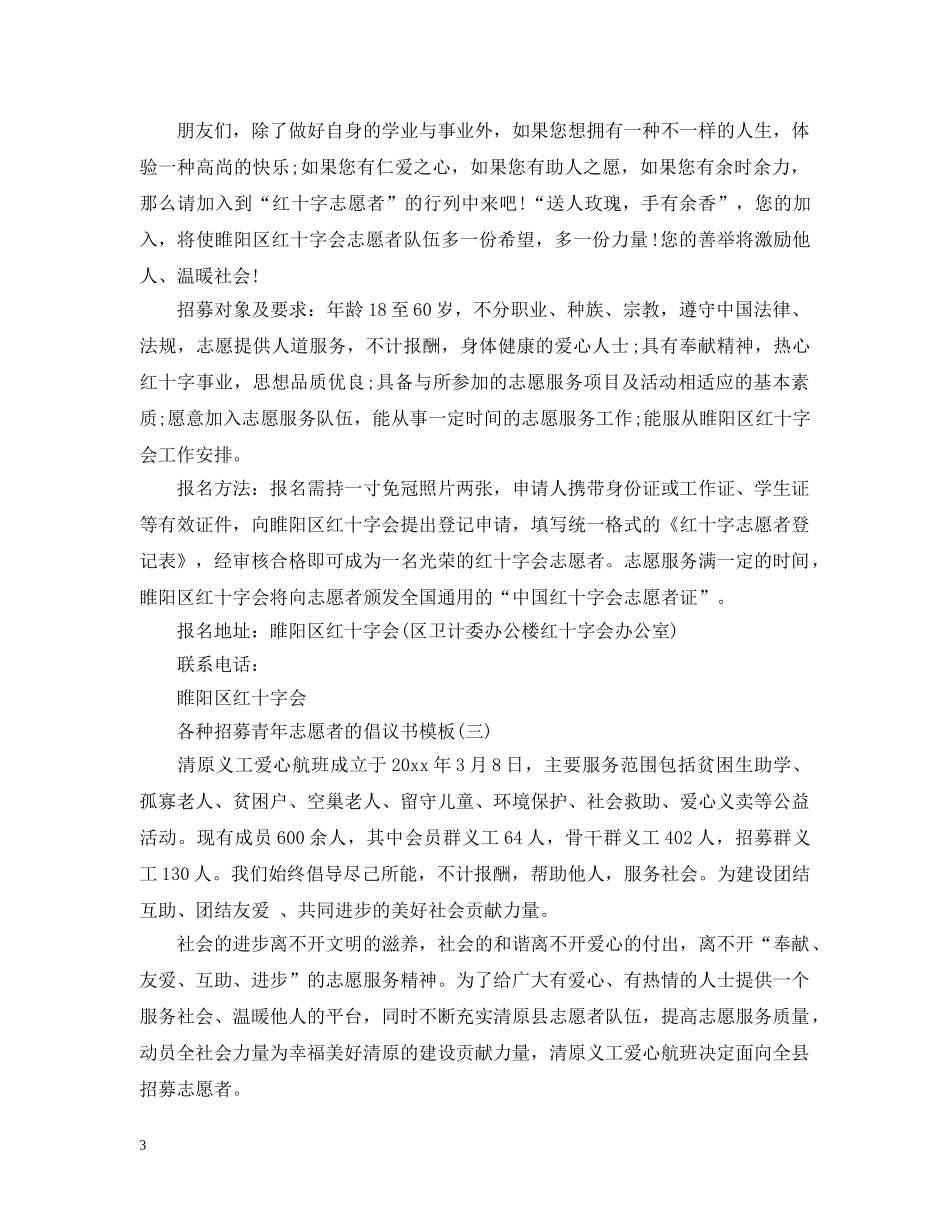 朋友们，除了做好自身的学业与事业外，如果您想拥有一种不一样的人生，体验一种高尚的快乐;如果您有仁爱之心，如果您有助人之愿，如果您有余时余力，那么请加入到“红十字志愿者”的行列中来吧!“送人玫瑰，手有余香”，您的加入，将使睢阳区红十字会志愿者队伍多一份希望，多一份力量!您的善举将激励他人、温暖社会!

招募对象及要求：年龄18至60岁，不分职业、种族、宗教，遵守中国法律、法规，志愿提供人道服务，不计报酬，身体健康的爱心人士;具有奉献精神，热心红十字事业，思想品质优良;具备与所参加的志愿服务项目及活动相适应的基本素质;愿意加入志愿服务队伍，能从事一定时间的志愿服务工作;能服从睢阳区红十字会工作安排。

报名方法：报名需持一寸免冠照片两张，申请人携带身份证或工作证、学生证等有效证件，向睢阳区红十字会提出登记申请，填写统一格式的《红十字志愿者登记表》，经审核合格即可成为一名光荣的红十字会志愿者。志愿服务满一定的时间，睢阳区红十字会将向志愿者颁发全国通用的“中国红十字会志愿者证”。

报名地址：睢阳区红十字会(区卫计委办公楼红十字会办公室)

联系电话：

睢阳区红十字会

各种招募青年志愿者的倡议书模板(三)

清原义工爱心航班成立于20xx年3月8日，主要服务范围包括贫困生助学、孤寡老人、贫困户、空巢老人、留守儿童、环境保护、社会救助、爱心义卖等公益活动。现有成员600余人，其中会员群义工64人，骨干群义工402人，招募群义工130人。我们始终倡导尽己所能，不计报酬，帮助他人，服务社会。为建设团结互助、团结友爱 、共同进步的美好社会贡献力量。

社会的进步离不开文明的滋养，社会的和谐离不开爱心的付出，离不开“奉献、友爱、互助、进步”的志愿服务精神。为了给广大有爱心、有热情的人士提供一个服务社会、温暖他人的平台，同时不断充实清原县志愿者队伍，提高志愿服务质量，动员全社会力量为幸福美好清原的建设贡献力量，清原义工爱心航班决定面向全县招募志愿者。

3